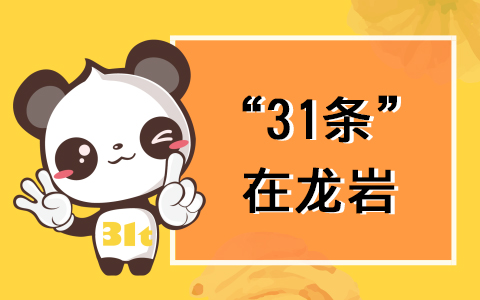 31t

“31条”
在龙岩